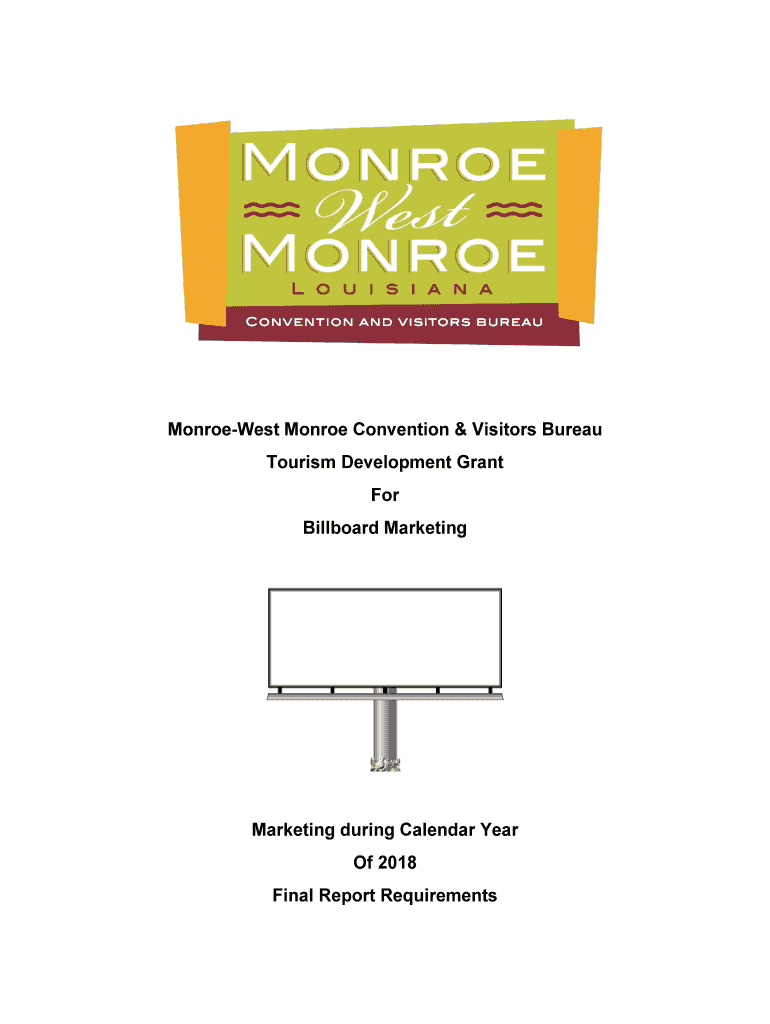 MONROE
West
MONROE
LOUISIANA
CONVENTION AND VISITORS BUREAU

Monroe-West Monroe Convention & Visitors Bureau
Tourism Development Grant
For
Billboard Marketing

Marketing during Calendar Year
Of 2018
Final Report Requirements